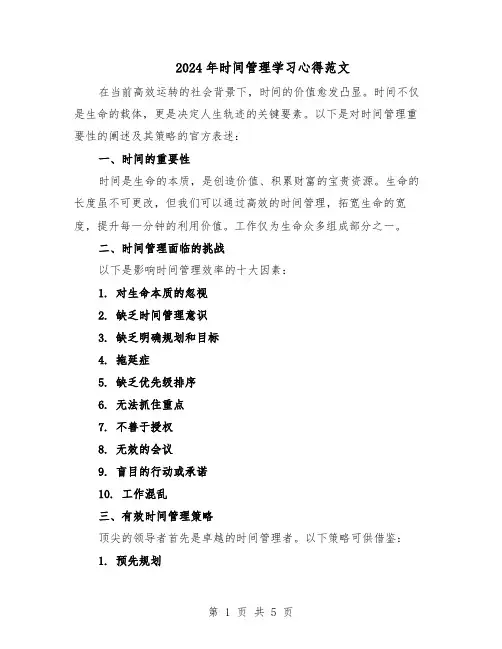 2024年时间管理学习心得范文

在当前高效运转的社会背景下，时间的价值愈发凸显。时间不仅是生命的载体，更是决定人生轨迹的关键要素。以下是对时间管理重要性的阐述及其策略的官方表述：

一、时间的重要性

时间是生命的本质，是创造价值、积累财富的宝贵资源。生命的长度虽不可更改，但我们可以通过高效的时间管理，拓宽生命的宽度，提升每一分钟的利用价值。工作仅为生命众多组成部分之一。

二、时间管理面临的挑战

以下是影响时间管理效率的十大因素：

1. 对生命本质的忽视

2. 缺乏时间管理意识

3. 缺乏明确规划和目标

4. 拖延症

5. 缺乏优先级排序

6. 无法抓住重点

7. 不善于授权

8. 无效的会议

9. 盲目的行动或承诺

10. 工作混乱

三、有效时间管理策略

顶尖的领导者首先是卓越的时间管理者。以下策略可供借鉴：

1. 预先规划

第 1 页 共 5 页